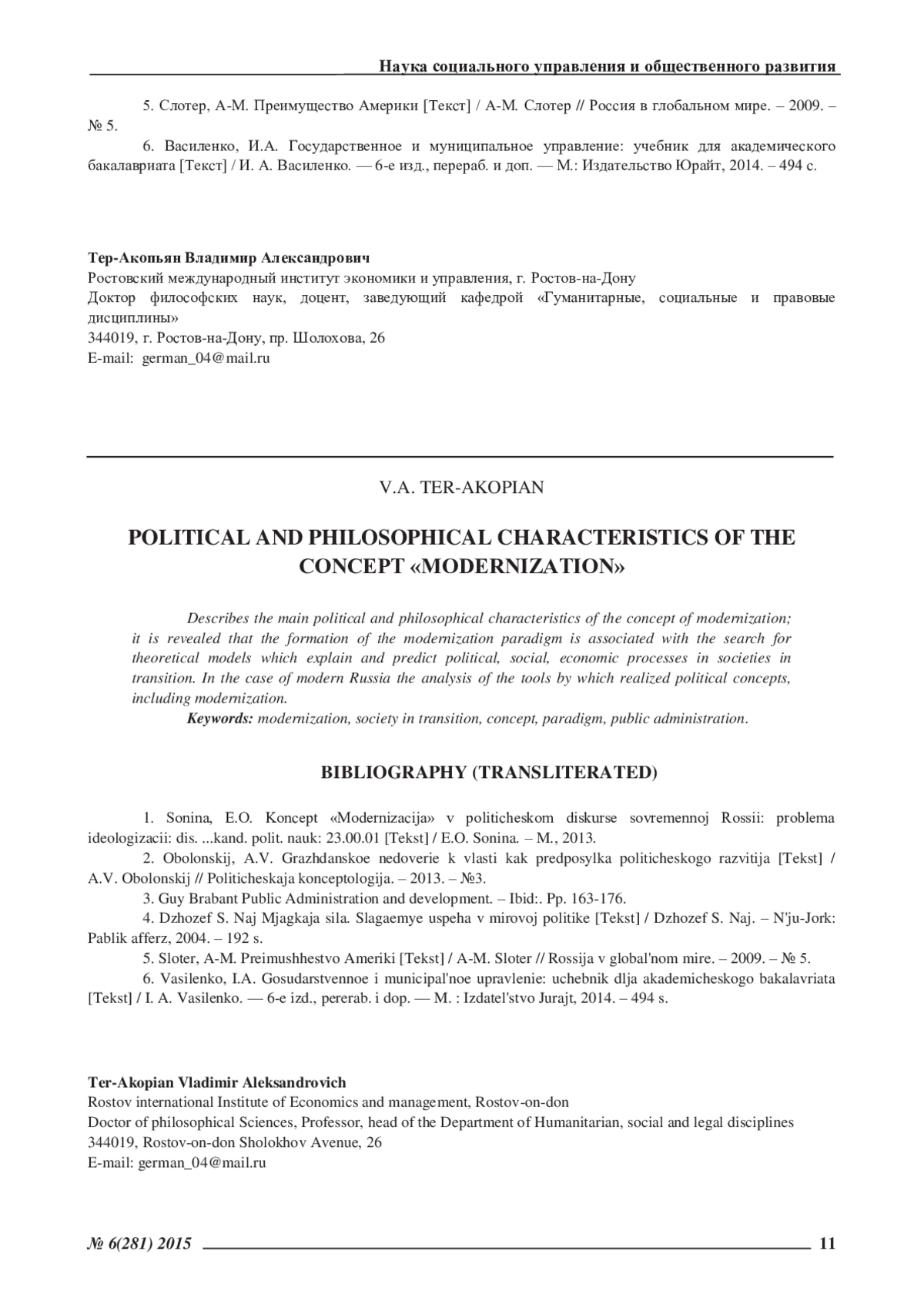 Наука социального управления и общественного развития

5. Слотер, А-М. Преимущество Америки [Текст] / А-М. Слотер // Россия в глобальном мире. – 2009. – № 5.

6. Василенко, И.А. Государственное и муниципальное управление: учебник для академического бакалавриата [Текст] / И. А. Василенко. — 6-е изд., перераб. и доп. — М.: Издательство Юрайт, 2014. – 494 с.

Тер-Акопьян Владимир Александрович
Ростовский международный институт экономики и управления, г. Ростов-на-Дону
Доктор философских наук, доцент, заведующий кафедрой «Гуманитарные, социальные и правовые дисциплины»
344019, г. Ростов-на-Дону, пр. Шолохова, 26
E-mail: german_04@mail.ru

V.A. TER-AKOPIAN

POLITICAL AND PHILOSOPHICAL CHARACTERISTICS OF THE CONCEPT «MODERNIZATION»

Describes the main political and philosophical characteristics of the concept of modernization; it is revealed that the formation of the modernization paradigm is associated with the search for theoretical models which explain and predict political, social, economic processes in societies in transition. In the case of modern Russia the analysis of the tools by which realized political concepts, including modernization.

Keywords: modernization, society in transition, concept, paradigm, public administration.

BIBLIOGRAPHY (TRANSLITERATED)

1. Sonina, E.O. Koncept «Modernizacija» v politicheskom diskurse sovremennoj Rossii: problema ideologizacii: dis. ...kand. polit. nauk: 23.00.01 [Tekst] / E.O. Sonina. – M., 2013.

2. Obolonskij, A.V. Grazhdanskoe nedoverie k vlasti kak predposylka politicheskogo razvitija [Tekst] / A.V. Obolonskij // Politicheskaja konceptologija. – 2013. – №3.

3. Guy Brabant Public Administration and development. – Ibid:. Pp. 163-176.

4. Dzhozef S. Naj Mjagkaja sila. Slagaemye uspeha v mirovoj politike [Tekst] / Dzhozef S. Naj. – N'ju-Jork: Pablik afferz, 2004. – 192 s.

5. Sloter, A-M. Preimushhestvo Ameriki [Tekst] / A-M. Sloter // Rossija v global'nom mire. – 2009. – № 5.

6. Vasilenko, I.A. Gosudarstvennoe i municipal'noe upravlenie: uchebnik dlja akademicheskogo bakalavriata [Tekst] / I. A. Vasilenko. — 6-e izd., pererab. i dop. — M. : Izdatel'stvo Jurajt, 2014. – 494 s.

Ter-Akopian Vladimir Aleksandrovich
Rostov international Institute of Economics and management, Rostov-on-don
Doctor of philosophical Sciences, Professor, head of the Department of Humanitarian, social and legal disciplines
344019, Rostov-on-don Sholokhov Avenue, 26
E-mail: german_04@mail.ru

№ 6(281) 2015 11